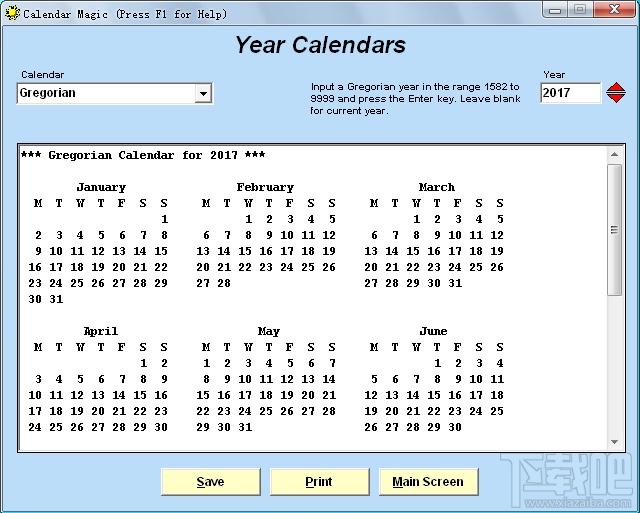 Calendar Magic (Press F1 for Help)

Year Calendars

Calendar
Gregorian

Input a Gregorian year in the range 1582 to 9999 and press the Enter key. Leave blank for current year.

Year
2017

*** Gregorian Calendar for 2017 ***

January

| M | T | W | T | F | S | S |
|---|---|---|---|---|---|---|
| | | | | | | 1 |
| 2 | 3 | 4 | 5 | 6 | 7 | 8 |
| 9 | 10 | 11 | 12 | 13 | 14 | 15 |
| 16 | 17 | 18 | 19 | 20 | 21 | 22 |
| 23 | 24 | 25 | 26 | 27 | 28 | 29 |
| 30 | 31 | | | | | |

February

| M | T | W | T | F | S | S |
|---|---|---|---|---|---|---|
| | | 1 | 2 | 3 | 4 | 5 |
| 6 | 7 | 8 | 9 | 10 | 11 | 12 |
| 13 | 14 | 15 | 16 | 17 | 18 | 19 |
| 20 | 21 | 22 | 23 | 24 | 25 | 26 |
| 27 | 28 | | | | | |

March

| M | T | W | T | F | S | S |
|---|---|---|---|---|---|---|
| | | 1 | 2 | 3 | 4 | 5 |
| 6 | 7 | 8 | 9 | 10 | 11 | 12 |
| 13 | 14 | 15 | 16 | 17 | 18 | 19 |
| 20 | 21 | 22 | 23 | 24 | 25 | 26 |
| 27 | 28 | 29 | 30 | 31 | | |

April

| M | T | W | T | F | S | S |
|---|---|---|---|---|---|---|
| | | | | | 1 | 2 |
| 3 | 4 | 5 | 6 | 7 | 8 | 9 |
| 10 | 11 | 12 | 13 | 14 | 15 | 16 |
| 17 | 18 | 19 | 20 | 21 | 22 | 23 |
| 24 | 25 | 26 | 27 | 28 | 29 | 30 |

May

| M | T | W | T | F | S | S |
|---|---|---|---|---|---|---|
| 1 | 2 | 3 | 4 | 5 | 6 | 7 |
| 8 | 9 | 10 | 11 | 12 | 13 | 14 |
| 15 | 16 | 17 | 18 | 19 | 20 | 21 |
| 22 | 23 | 24 | 25 | 26 | 27 | 28 |
| 29 | 30 | 31 | | | | |

June

| M | T | W | T | F | S | S |
|---|---|---|---|---|---|---|
| | | | 1 | 2 | 3 | 4 |
| 5 | 6 | 7 | 8 | 9 | 10 | 11 |
| 12 | 13 | 14 | 15 | 16 | 17 | 18 |
| 19 | 20 | 21 | 22 | 23 | 24 | 25 |
| 26 | 27 | 28 | 29 | 30 | | |

Save
Print
Main Screen

下载吧
www.xiazaiba.com